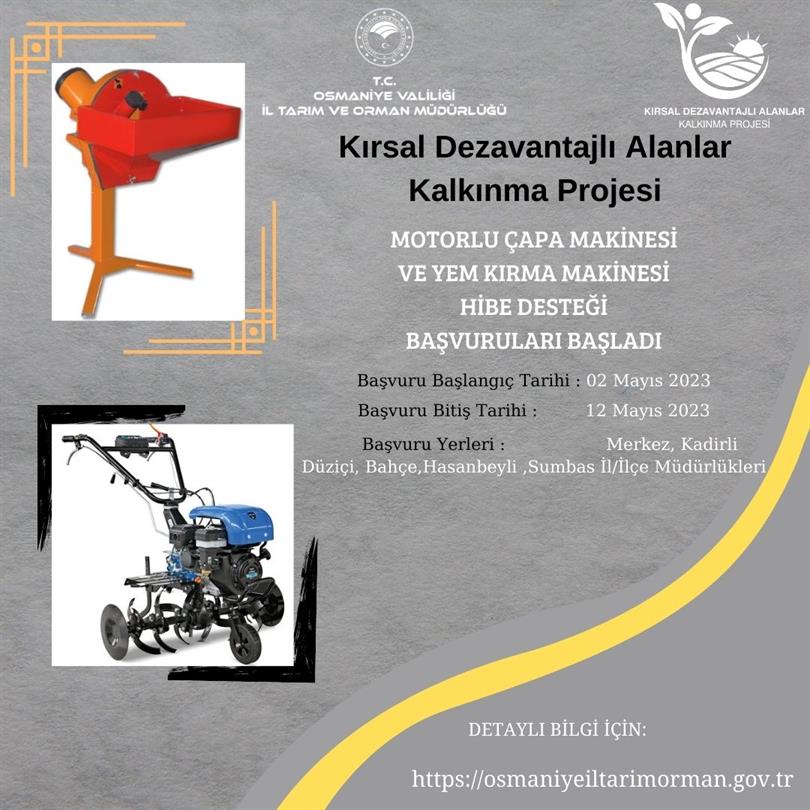 T.C.
OSMANİYE VALİLİĞİ
İL TARIM VE ORMAN MÜDÜRLÜĞÜ

KIRSAL DEZAVANTAJLI ALANLAR
KALKINMA PROJESİ

Kırsal Dezavantajlı Alanlar Kalkınma Projesi

MOTORLU ÇAPA MAKİNESİ VE YEM KIRMA MAKİNESİ HİBE DESTEĞİ BAŞVURULARI BAŞLADI

Başvuru Başlangıç Tarihi : 02 Mayıs 2023
Başvuru Bitiş Tarihi : 12 Mayıs 2023
Başvuru Yerleri : Merkez, Kadirli Düziçi, Bahçe,Hasanbeyli ,Sumbas İl/İlçe Müdürlükleri

DETAYLI BİLGİ İÇİN:
https://osmaniyeiltarimorman.gov.tr